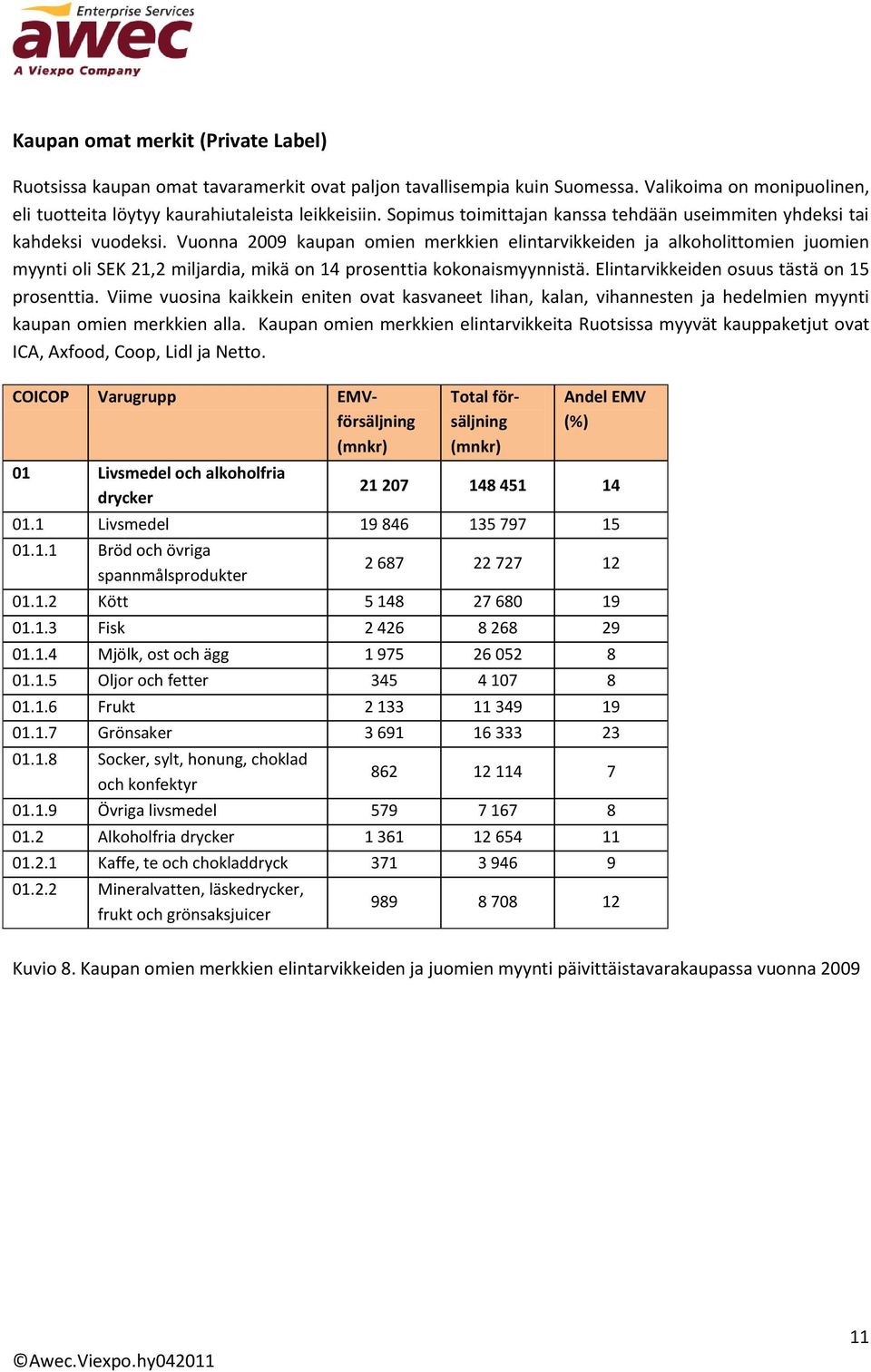 Enterprise Services
awec
A Viexpo Company

Kaupan omat merkit (Private Label)

Ruotsissa kaupan omat tavaramerkit ovat paljon tavallisempia kuin Suomessa. Valikoima on monipuolinen, eli tuotteita löytyy kaurahiutaleista leikkeisiin. Sopimus toimittajan kanssa tehdään useimmiten yhdeksi tai kahdeksi vuodeksi. Vuonna 2009 kaupan omien merkkien elintarvikkeiden ja alkoholittomien juomien myynti oli SEK 21,2 miljardia, mikä on 14 prosenttia kokonaismyynnistä. Elintarvikkeiden osuus tästä on 15 prosenttia. Viime vuosina kaikkein eniten ovat kasvaneet lihan, kalan, vihannesten ja hedelmien myynti kaupan omien merkkien alla. Kaupan omien merkkien elintarvikkeita Ruotsissa myyvät kauppaketjut ovat ICA, Axfood, Coop, Lidl ja Netto.

| COICOP | Varugrupp | EMV-försäljning (mnkr) | Total försäljning (mnkr) | Andel EMV (%) |
|---|---|---|---|---|
| 01 | Livsmedel och alkoholfria drycker | 21 207 | 148 451 | 14 |
| 01.1 | Livsmedel | 19 846 | 135 797 | 15 |
| 01.1.1 | Bröd och övriga spannmålsprodukter | 2 687 | 22 727 | 12 |
| 01.1.2 | Kött | 5 148 | 27 680 | 19 |
| 01.1.3 | Fisk | 2 426 | 8 268 | 29 |
| 01.1.4 | Mjölk, ost och ägg | 1 975 | 26 052 | 8 |
| 01.1.5 | Oljor och fetter | 345 | 4 107 | 8 |
| 01.1.6 | Frukt | 2 133 | 11 349 | 19 |
| 01.1.7 | Grönsaker | 3 691 | 16 333 | 23 |
| 01.1.8 | Socker, sylt, honung, choklad och konfektyr | 862 | 12 114 | 7 |
| 01.1.9 | Övriga livsmedel | 579 | 7 167 | 8 |
| 01.2 | Alkoholfria drycker | 1 361 | 12 654 | 11 |
| 01.2.1 | Kaffe, te och chokladdryck | 371 | 3 946 | 9 |
| 01.2.2 | Mineralvatten, läskedrycker, frukt och grönsaksjuicer | 989 | 8 708 | 12 |

Kuvio 8. Kaupan omien merkkien elintarvikkeiden ja juomien myynti päivittäistavarakaupassa vuonna 2009

11

©Awec.Viexpo.hy042011